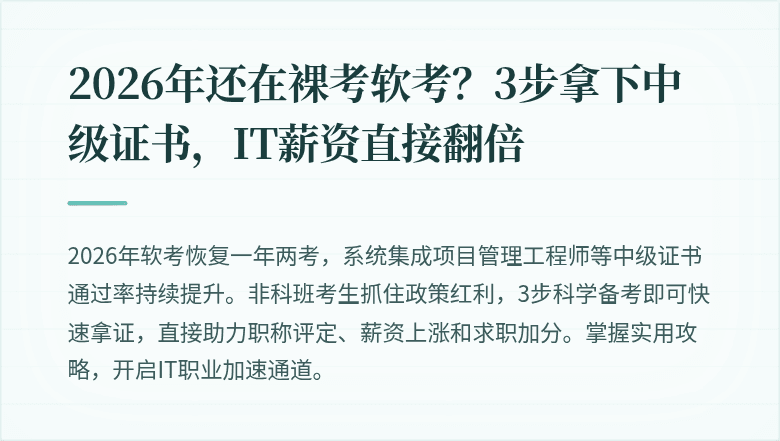 2026年还在裸考软考？3步拿下中级证书，IT薪资直接翻倍

2026年软考恢复一年两考，系统集成项目管理工程师等中级证书通过率持续提升。非科班考生抓住政策红利，3步科学备考即可快速拿证，直接助力职称评定、薪资上涨和求职加分。掌握实用攻略，开启IT职业加速通道。